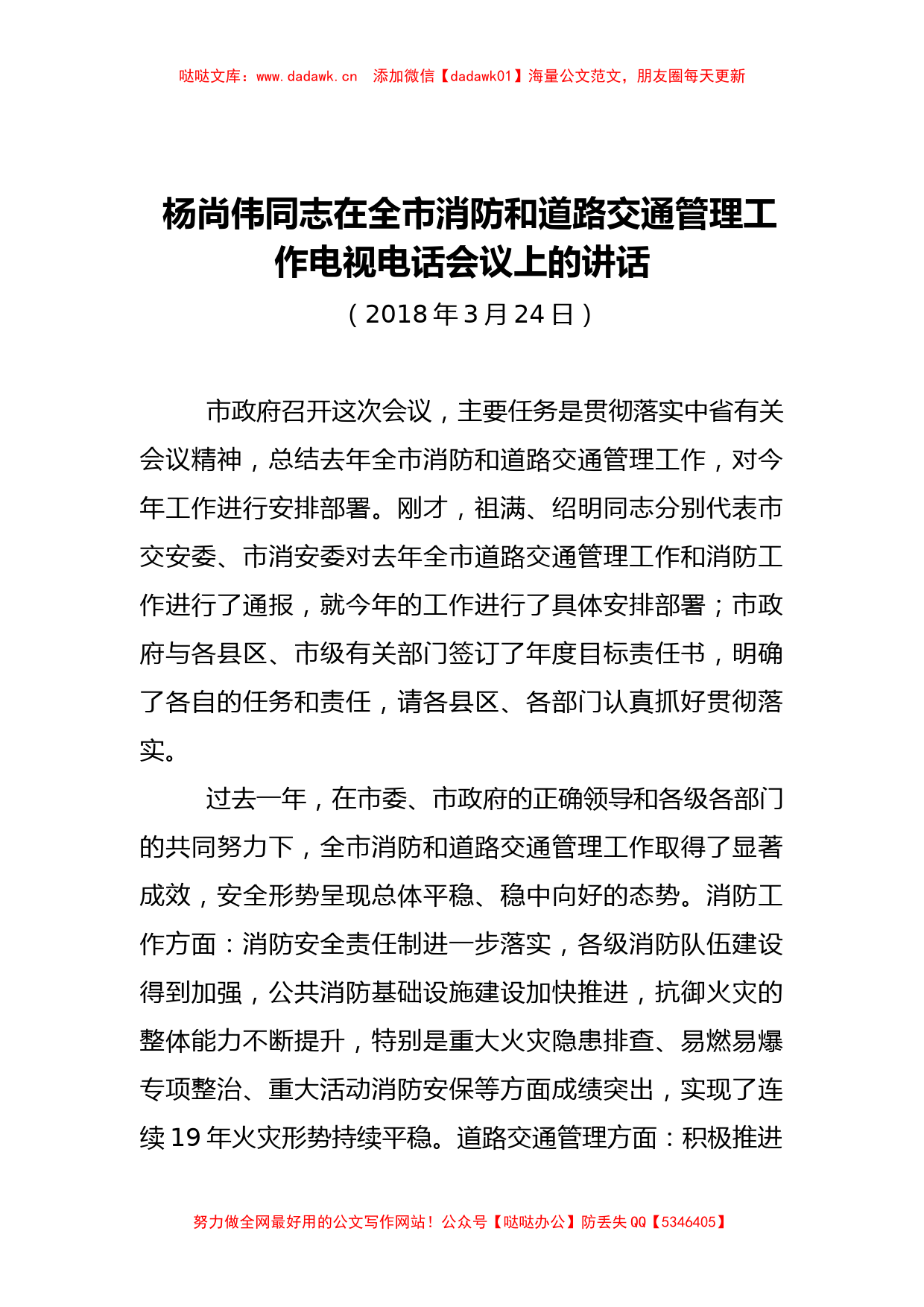 哒哒文库：www.dadawk.cn　添加微信【dadawk01】海量公文范文，朋友圈每天更新

杨尚伟同志在全市消防和道路交通管理工作电视电话会议上的讲话

（2018年3月24日）

市政府召开这次会议，主要任务是贯彻落实中省有关会议精神，总结去年全市消防和道路交通管理工作，对今年工作进行安排部署。刚才，祖满、绍明同志分别代表市交安委、市消安委对去年全市道路交通管理工作和消防工作进行了通报，就今年的工作进行了具体安排部署；市政府与各县区、市级有关部门签订了年度目标责任书，明确了各自的任务和责任，请各县区、各部门认真抓好贯彻落实。

过去一年，在市委、市政府的正确领导和各级各部门的共同努力下，全市消防和道路交通管理工作取得了显著成效，安全形势呈现总体平稳、稳中向好的态势。消防工作方面：消防安全责任制进一步落实，各级消防队伍建设得到加强，公共消防基础设施建设加快推进，抗御火灾的整体能力不断提升，特别是重大火灾隐患排查、易燃易爆专项整治、重大活动消防安保等方面成绩突出，实现了连续19年火灾形势持续平稳。道路交通管理方面：积极推进

努力做全网最好用的公文写作网站！公众号【哒哒办公】防丢失QQ【5346405】